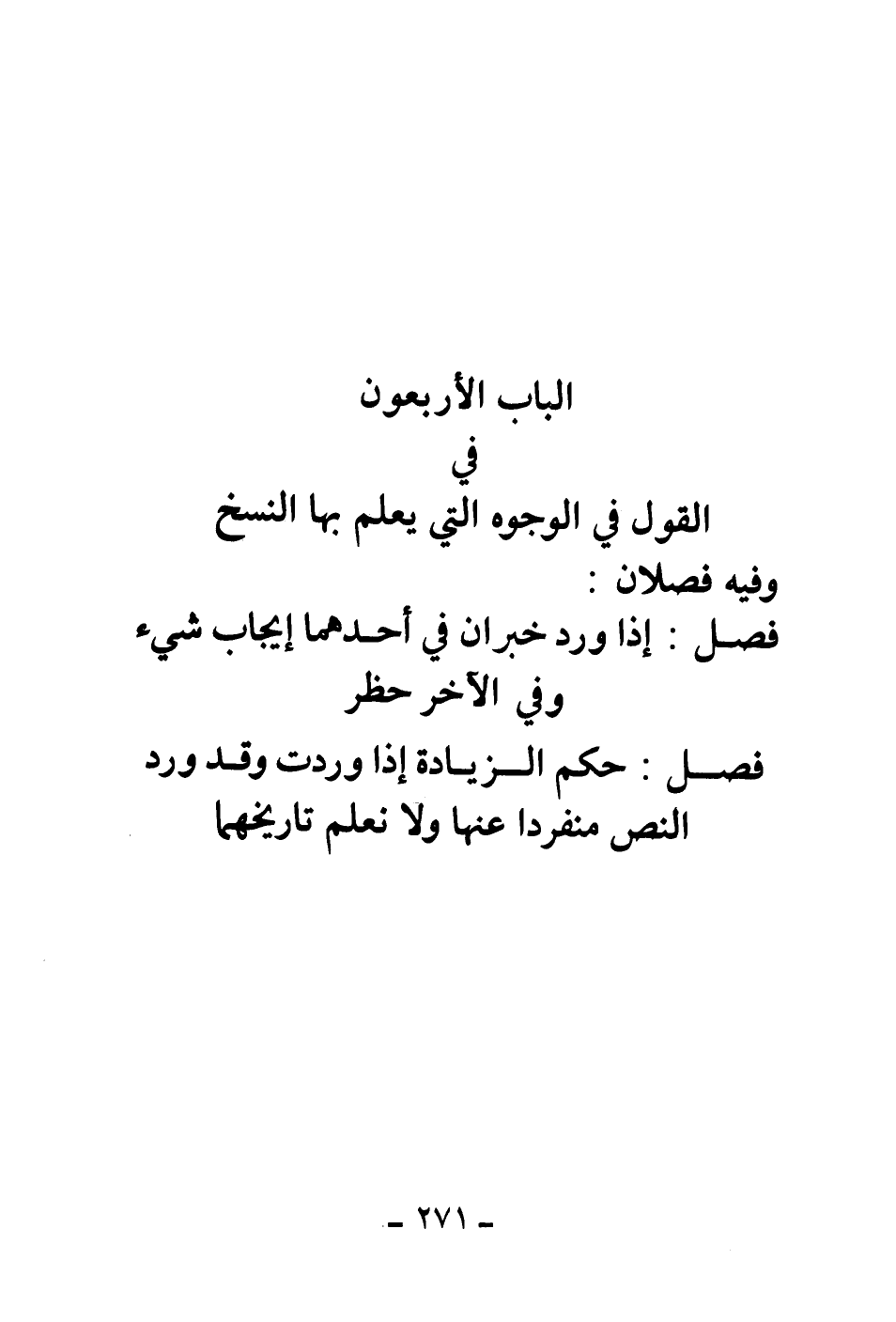 الباب الأربعون

في

القول في الوجوه التي يعلم بها النسخ

وفيه فصلان :

فصل : إذا ورد خبران في أحدهما إيجاب شيء وفي الآخر حظر

فصل : حكم الزيادة إذا وردت وقد ورد النص منفردا عنها ولا نعلم تاريخهما

- ٢٧١ -